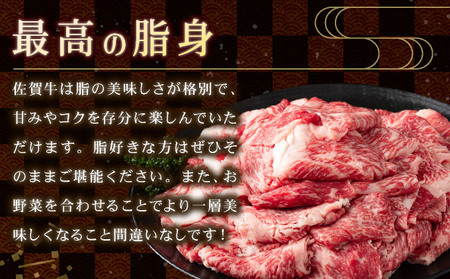 最高の脂身

佐賀牛は脂の美味しさが格別で、甘みやコクを存分に楽しんでいただけます。脂好きな方はぜひそのままご堪能ください。また、お野菜を合わせることでより一層美味しくなること間違いなしです！